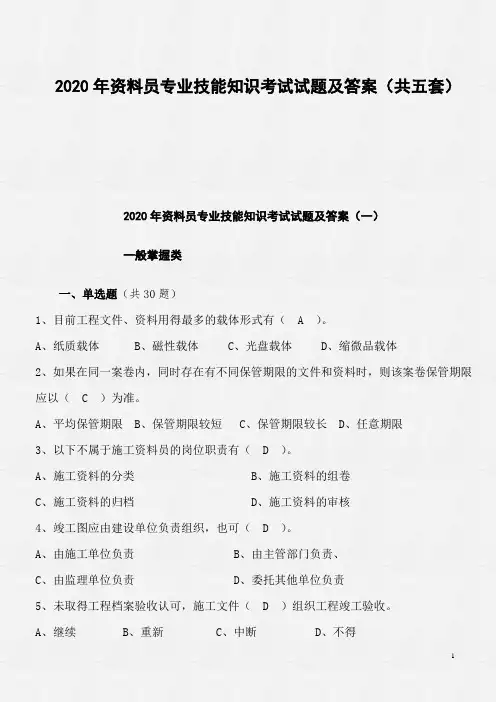 2020 年资料员专业技能知识考试试题及答案（共五套）

2020 年资料员专业技能知识考试试题及答案（一）

一般掌握类

一、单选题（共 30 题）

1、目前工程文件、资料用得最多的载体形式有（ A ）。

A、纸质载体　B、磁性载体　C、光盘载体　D、缩微品载体

2、如果在同一案卷内，同时存在有不同保管期限的文件和资料时，则该案卷保管期限应以（ C ）为准。

A、平均保管期限　B、保管期限较短　C、保管期限较长　D、任意期限

3、以下不属于施工资料员的岗位职责有（ D ）。

A、施工资料的分类　B、施工资料的组卷

C、施工资料的归档　D、施工资料的审核

4、竣工图应由建设单位负责组织，也可（ D ）。

A、由施工单位负责　B、由主管部门负责、

C、由监理单位负责　D、委托其他单位负责

5、未取得工程档案验收认可，施工文件（ D ）组织工程竣工验收。

A、继续　B、重新　C、中断　D、不得

1